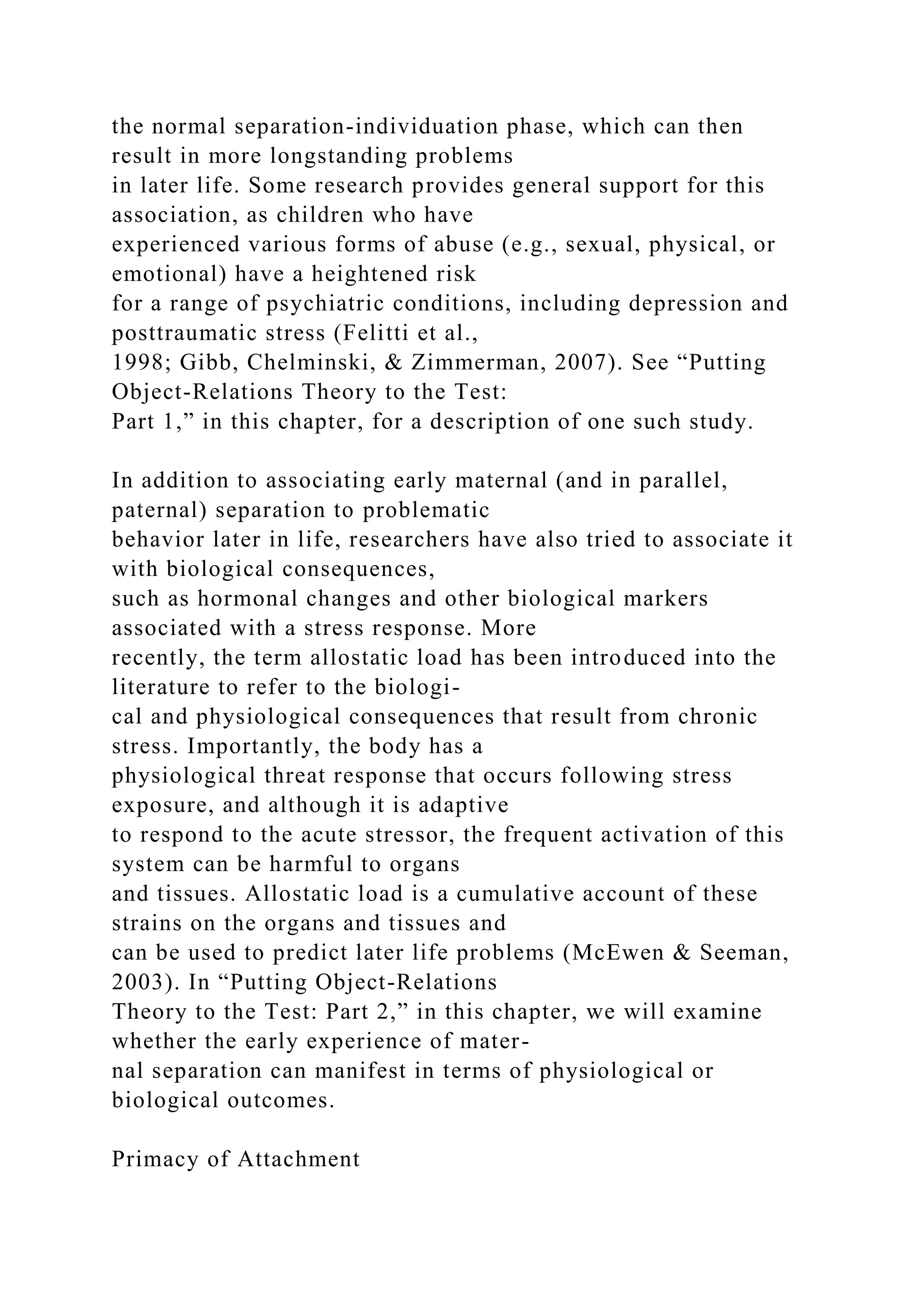 the normal separation-individuation phase, which can then result in more longstanding problems in later life. Some research provides general support for this association, as children who have experienced various forms of abuse (e.g., sexual, physical, or emotional) have a heightened risk for a range of psychiatric conditions, including depression and posttraumatic stress (Felitti et al., 1998; Gibb, Chelminski, & Zimmerman, 2007). See “Putting Object-Relations Theory to the Test: Part 1,” in this chapter, for a description of one such study.

In addition to associating early maternal (and in parallel, paternal) separation to problematic behavior later in life, researchers have also tried to associate it with biological consequences, such as hormonal changes and other biological markers associated with a stress response. More recently, the term allostatic load has been introduced into the literature to refer to the biological and physiological consequences that result from chronic stress. Importantly, the body has a physiological threat response that occurs following stress exposure, and although it is adaptive to respond to the acute stressor, the frequent activation of this system can be harmful to organs and tissues. Allostatic load is a cumulative account of these strains on the organs and tissues and can be used to predict later life problems (McEwen & Seeman, 2003). In “Putting Object-Relations Theory to the Test: Part 2,” in this chapter, we will examine whether the early experience of maternal separation can manifest in terms of physiological or biological outcomes.

Primacy of Attachment